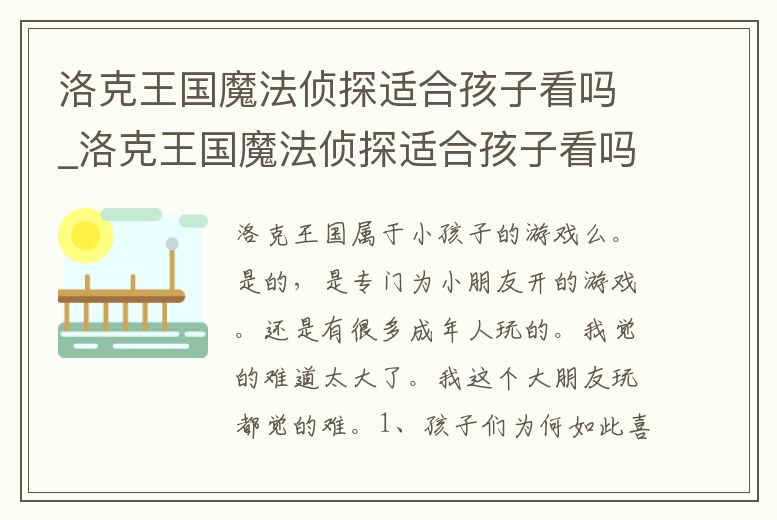 洛克王国魔法侦探适合孩子看吗_洛克王国魔法侦探适合孩子看吗

洛克王国属于小孩子的游戏么。是的，是专门为小朋友开的游戏。还是有很多成年人玩的。我觉的难道太大了。我这个大朋友玩都觉的难。1、孩子们为何如此喜